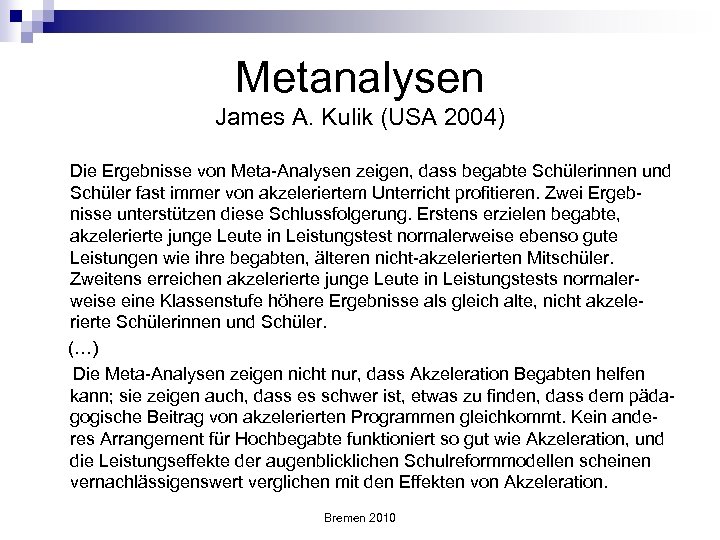 Metanalysen
James A. Kulik (USA 2004)

Die Ergebnisse von Meta-Analysen zeigen, dass begabte Schülerinnen und Schüler fast immer von akzeleriertem Unterricht profitieren. Zwei Ergebnisse unterstützen diese Schlussfolgerung. Erstens erzielen begabte, akzelerierte junge Leute in Leistungstest normalerweise ebenso gute Leistungen wie ihre begabten, älteren nicht-akzelerierten Mitschüler. Zweitens erreichen akzelerierte junge Leute in Leistungstests normalerweise eine Klassenstufe höhere Ergebnisse als gleich alte, nicht akzelerierte Schülerinnen und Schüler.

(…)

Die Meta-Analysen zeigen nicht nur, dass Akzeleration Begabten helfen kann; sie zeigen auch, dass es schwer ist, etwas zu finden, dass dem pädagogische Beitrag von akzelerierten Programmen gleichkommt. Kein anderes Arrangement für Hochbegabte funktioniert so gut wie Akzeleration, und die Leistungseffekte der augenblicklichen Schulreformmodellen scheinen vernachlässigenswert verglichen mit den Effekten von Akzeleration.

Bremen 2010